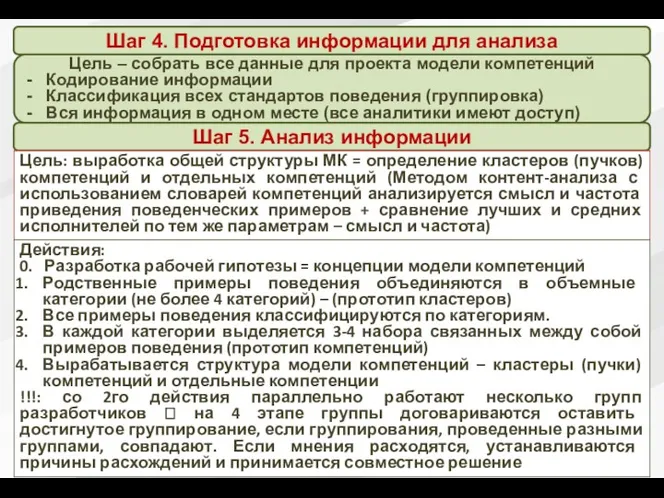 Шаг 4. Подготовка информации для анализа

Цель – собрать все данные для проекта модели компетенций
- Кодирование информации
- Классификация всех стандартов поведения (группировка)
- Вся информация в одном месте (все аналитики имеют доступ)

Шаг 5. Анализ информации

Цель: выработка общей структуры МК = определение кластеров (пучков) компетенций и отдельных компетенций (Методом контент-анализа с использованием словарей компетенций анализируется смысл и частота приведения поведенческих примеров + сравнение лучших и средних исполнителей по тем же параметрам – смысл и частота)

Действия:
0. Разработка рабочей гипотезы = концепции модели компетенций
1. Родственные примеры поведения объединяются в объемные категории (не более 4 категорий) – (прототип кластеров)
2. Все примеры поведения классифицируются по категориям.
3. В каждой категории выделяется 3-4 набора связанных между собой примеров поведения (прототип компетенций)
4. Вырабатывается структура модели компетенций – кластеры (пучки) компетенций и отдельные компетенции
!!!: со 2го действия параллельно работают несколько групп разработчиков  на 4 этапе группы договариваются оставить достигнутое группирование, если группирования, проведенные разными группами, совпадают. Если мнения расходятся, устанавливаются причины расхождений и принимается совместное решение